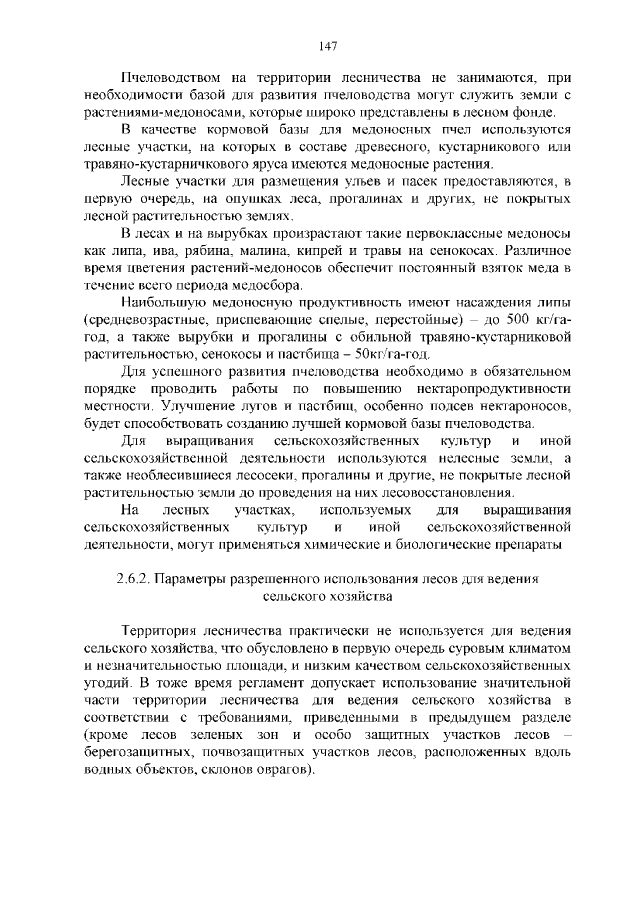 147

Пчеловодством на территории лесничества не занимаются, при необходимости базой для развития пчеловодства могут служить земли с растениями-медоносами, которые широко представлены в лесном фонде.

В качестве кормовой базы для медоносных пчел используются лесные участки, на которых в составе древесного, кустарникового или травяно-кустарничкового яруса имеются медоносные растения.

Лесные участки для размещения ульев и пасек предоставляются, в первую очередь, на опушках леса, прогалинах и других, не покрытых лесной растительностью землях.

В лесах и на вырубках произрастают такие первоклассные медоносы как липа, ива, рябина, малина, кипрей и травы на сенокосах. Различное время цветения растений-медоносов обеспечит постоянный взяток меда в течение всего периода медосбора.

Наибольшую медоносную продуктивность имеют насаждения липы (средневозрастные, приспевающие спелые, перестойные) – до 500 кг/га-год, а также вырубки и прогалины с обильной травяно-кустарниковой растительностью, сенокосы и пастбища – 50кг/га-год.

Для успешного развития пчеловодства необходимо в обязательном порядке проводить работы по повышению нектаропродуктивности местности. Улучшение лугов и пастбищ, особенно подсев нектароносов, будет способствовать созданию лучшей кормовой базы пчеловодства.

Для выращивания сельскохозяйственных культур и иной сельскохозяйственной деятельности используются нелесные земли, а также необлесившиеся лесосеки, прогалины и другие, не покрытые лесной растительностью земли до проведения на них лесовосстановления.

На лесных участках, используемых для выращивания сельскохозяйственных культур и иной сельскохозяйственной деятельности, могут применяться химические и биологические препараты

2.6.2. Параметры разрешенного использования лесов для ведения сельского хозяйства

Территория лесничества практически не используется для ведения сельского хозяйства, что обусловлено в первую очередь суровым климатом и незначительностью площади, и низким качеством сельскохозяйственных угодий. В тоже время регламент допускает использование значительной части территории лесничества для ведения сельского хозяйства в соответствии с требованиями, приведенными в предыдущем разделе (кроме лесов зеленых зон и особо защитных участков лесов – берегозащитных, почвозащитных участков лесов, расположенных вдоль водных объектов, склонов оврагов).